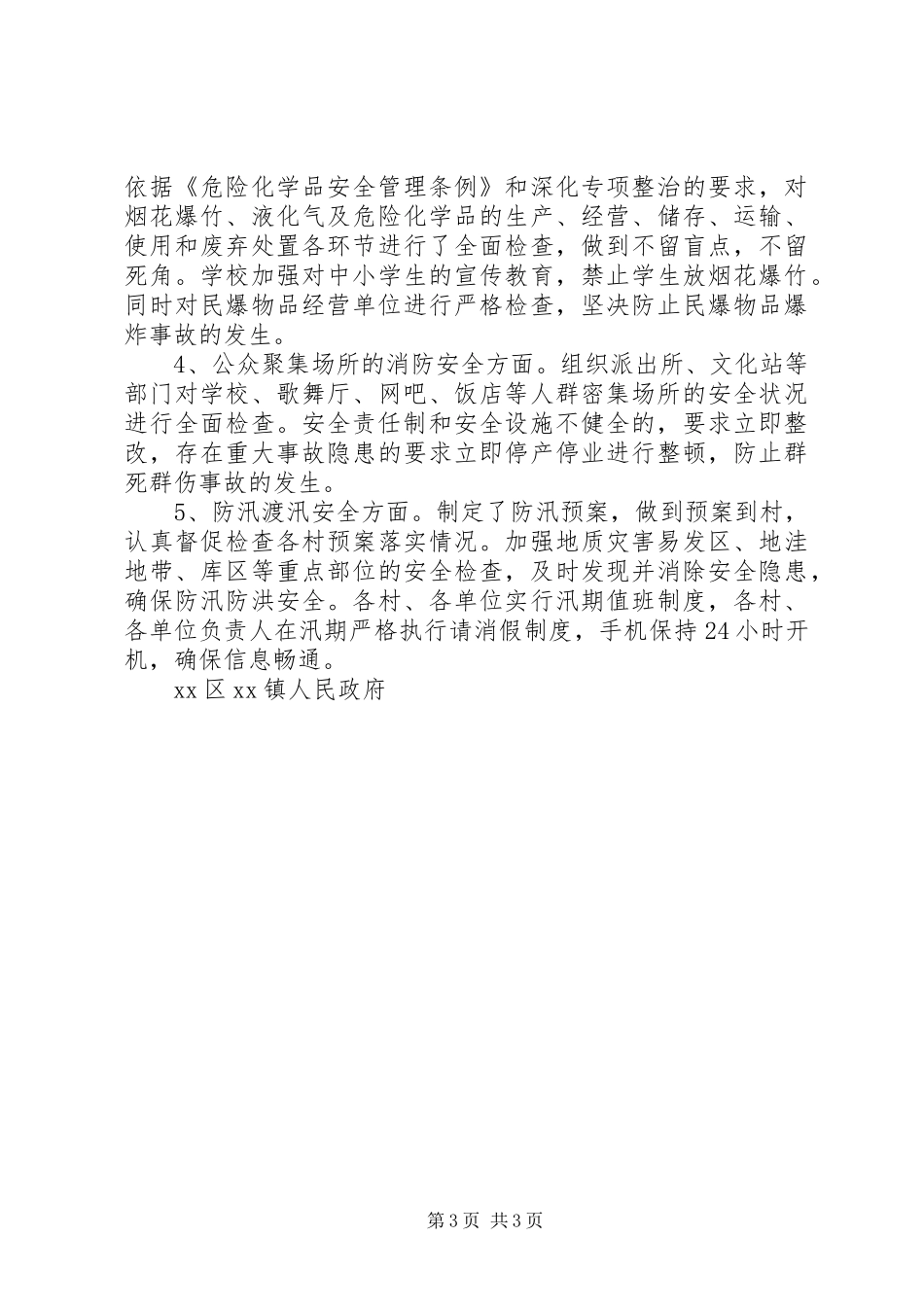 依据《危险化学品安全管理条例》和深化专项整治的要求，对烟花爆竹、液化气及危险化学品的生产、经营、储存、运输、使用和废弃处置各环节进行了全面检查，做到不留盲点，不留死角。学校加强对中小学生的宣传教育，禁止学生放烟花爆竹。同时对民爆物品经营单位进行严格检查，坚决防止民爆物品爆炸事故的发生。

4、公众聚集场所的消防安全方面。组织派出所、文化站等部门对学校、歌舞厅、网吧、饭店等人群密集场所的安全状况进行全面检查。安全责任制和安全设施不健全的，要求立即整改，存在重大事故隐患的要求立即停产停业进行整顿，防止群死群伤事故的发生。

5、防汛渡汛安全方面。制定了防汛预案，做到预案到村，认真督促检查各村预案落实情况。加强地质灾害易发区、地洼地带、库区等重点部位的安全检查，及时发现并消除安全隐患，确保防汛防洪安全。各村、各单位实行汛期值班制度，各村、各单位负责人在汛期严格执行请消假制度，手机保持24小时开机，确保信息畅通。

xx区xx镇人民政府

第3页 共3页